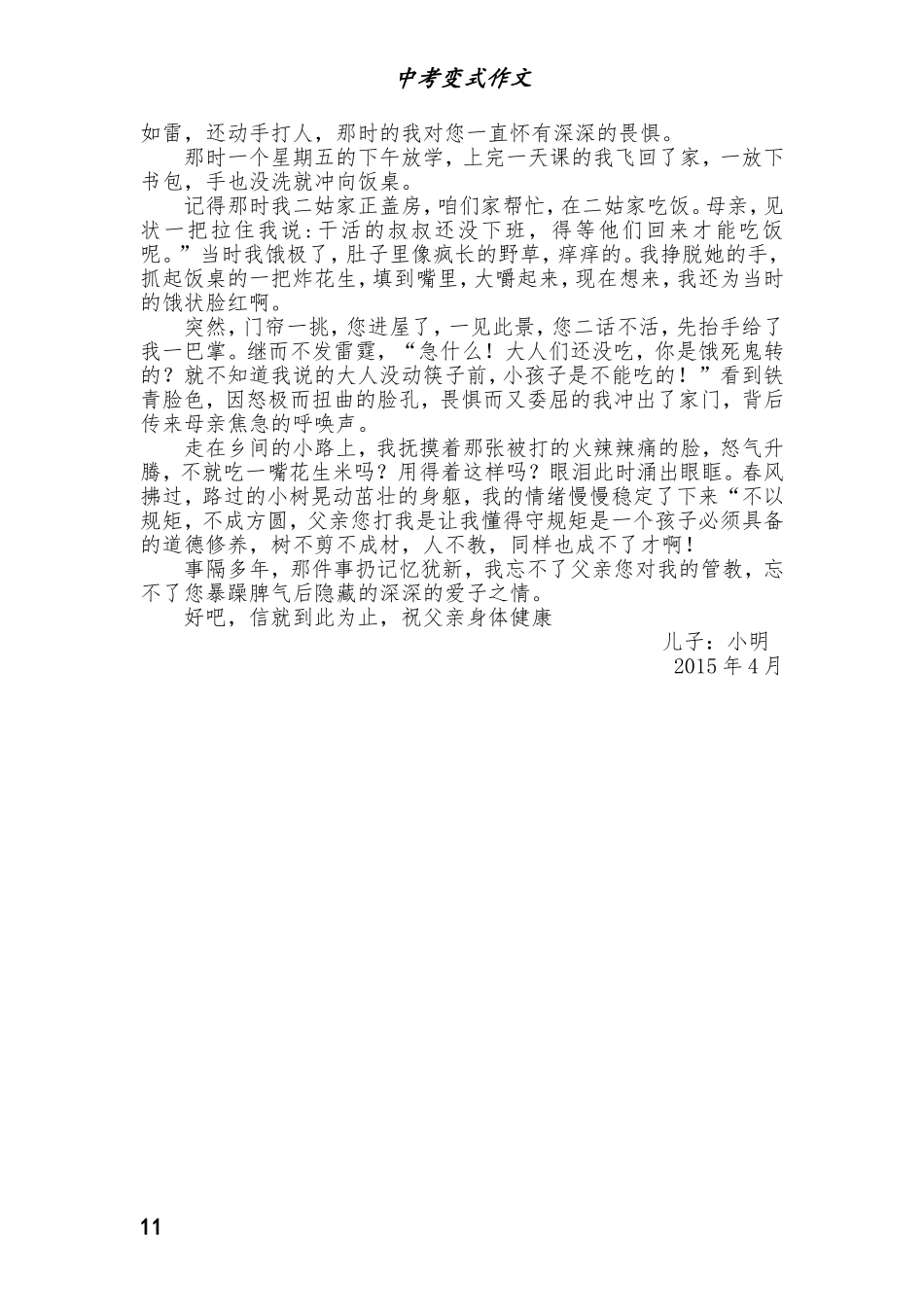 中考变式作文

如雷，还动手打人，那时的我对您一直怀有深深的畏惧。

那时一个星期五的下午放学，上完一天课的我飞回了家，一放下书包，手也没洗就冲向饭桌。

记得那时我二姑家正盖房，咱们家帮忙，在二姑家吃饭。母亲，见状一把拉住我说：干活的叔叔还没下班，得等他们回来才能吃饭呢。”当时我饿极了，肚子里像疯长的野草，痒痒的。我挣脱她的手，抓起饭桌的一把炸花生，填到嘴里，大嚼起来，现在想来，我还为当时的饿状脸红啊。

突然，门帘一挑，您进屋了，一见此景，您二话不活，先抬手给了我一巴掌。继而不发雷霆，“急什么！大人们还没吃，你是饿死鬼转的？就不知道我说的大人没动筷子前，小孩子是不能吃的！”看到铁青脸色，因怒极而扭曲的脸孔，畏惧而又委屈的我冲出了家门，背后传来母亲焦急的呼唤声。

走在乡间的小路上，我抚摸着那张被打的火辣辣痛的脸，怒气升腾，不就吃一嘴花生米吗？用得着这样吗？眼泪此时涌出眼眶。春风拂过，路过的小树晃动茁壮的身躯，我的情绪慢慢稳定了下来“不以规矩，不成方圆，父亲您打我是让我懂得守规矩是一个孩子必须具备的道德修养，树不剪不成材，人不教，同样也成不了才啊！

事隔多年，那件事扔记忆犹新，我忘不了父亲您对我的管教，忘不了您暴躁脾气后隐藏的深深的爱子之情。

好吧，信就到此为止，祝父亲身体健康

儿子：小明
2015 年 4 月

11